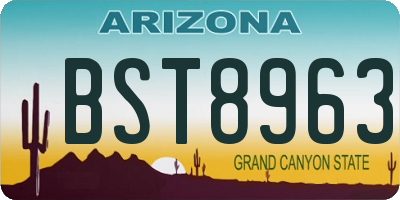 ARIZONA

BST8963

GRAND CANYON STATE